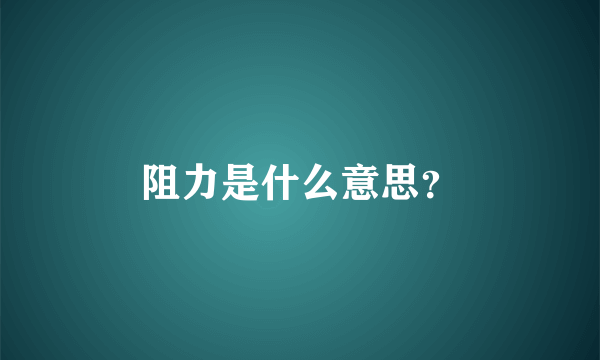 阻力是什么意思?